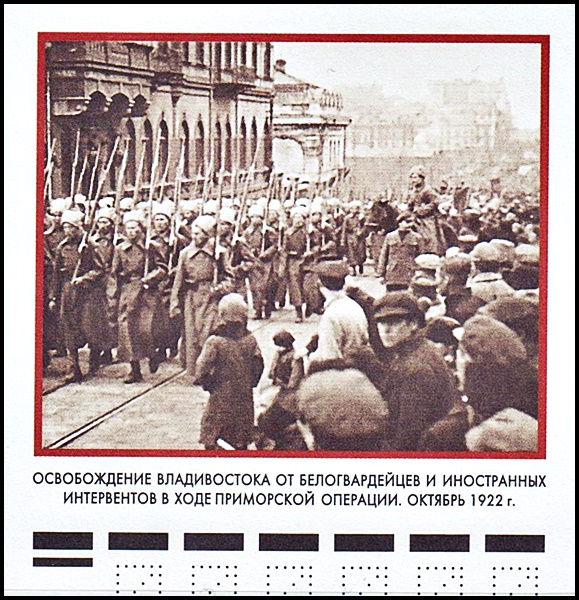 ОСВОБОЖДЕНИЕ ВЛАДИВОСТОКА ОТ БЕЛОГВАРДЕЙЦЕВ И ИНОСТРАННЫХ ИНТЕРВЕНТОВ В ХОДЕ ПРИМОРСКОЙ ОПЕРАЦИИ. ОКТЯБРЬ 1922 г.